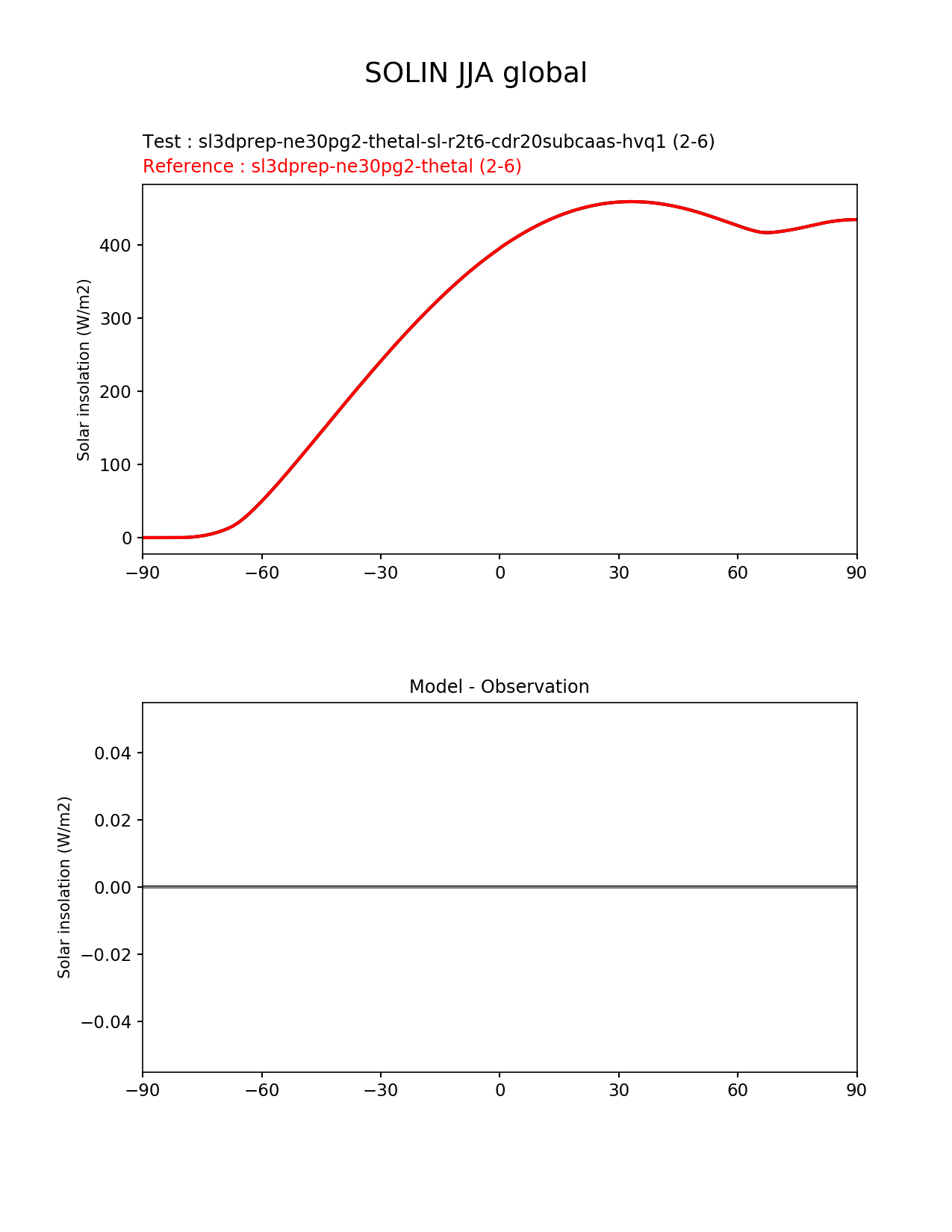 SOLIN JJA global

Test : sl3dprep-ne30pg2-thetal-sl-r2t6-cdr20subcaas-hvq1 (2-6)
Reference : sl3dprep-ne30pg2-thetal (2-6)

Solar insolation (W/m2)

400
300
200
100
0

−90 −60 −30 0 30 60 90

Model - Observation

Solar insolation (W/m2)

0.04
0.02
0.00
−0.02
−0.04

−90 −60 −30 0 30 60 90